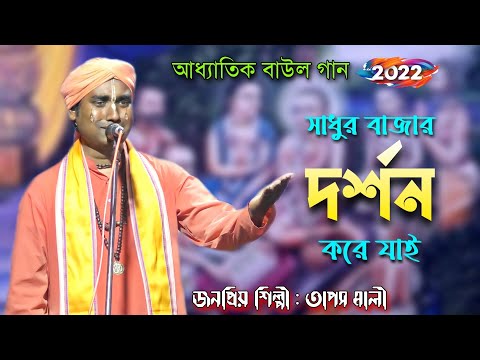 আধ্যাতিক বাউল গান 2022

সাধুর বাজার দর্শন করে যাই

জনপ্রিয় শিল্পী : তাপস মালী